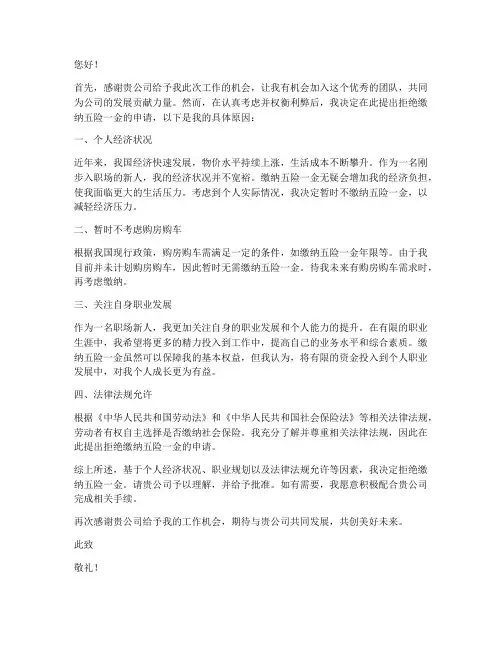 您好！

首先，感谢贵公司给予我此次工作的机会，让我有机会加入这个优秀的团队，共同为公司的发展贡献力量。然而，在认真考虑并权衡利弊后，我决定在此提出拒绝缴纳五险一金的申请，以下是我的具体原因：

一、个人经济状况

近年来，我国经济快速发展，物价水平持续上涨，生活成本不断攀升。作为一名刚步入职场的新人，我的经济状况并不宽裕。缴纳五险一金无疑会增加我的经济负担，使我面临更大的生活压力。考虑到个人实际情况，我决定暂时不缴纳五险一金，以减轻经济压力。

二、暂时不考虑购房购车

根据我国现行政策，购房购车需满足一定的条件，如缴纳五险一金年限等。由于我目前并未计划购房购车，因此暂时无需缴纳五险一金。待我未来有购房购车需求时，再考虑缴纳。

三、关注自身职业发展

作为一名职场新人，我更加关注自身的职业发展和个人能力的提升。在有限的职业生涯中，我希望将更多的精力投入到工作中，提高自己的业务水平和综合素质。缴纳五险一金虽然可以保障我的基本权益，但我认为，将有限的资金投入到个人职业发展中，对我个人成长更为有益。

四、法律法规允许

根据《中华人民共和国劳动法》和《中华人民共和国社会保险法》等相关法律法规，劳动者有权自主选择是否缴纳社会保险。我充分了解并尊重相关法律法规，因此在此提出拒绝缴纳五险一金的申请。

综上所述，基于个人经济状况、职业规划以及法律法规允许等因素，我决定拒绝缴纳五险一金。请贵公司予以理解，并给予批准。如有需要，我愿意积极配合贵公司完成相关手续。

再次感谢贵公司给予我的工作机会，期待与贵公司共同发展，共创美好未来。

此致

敬礼！